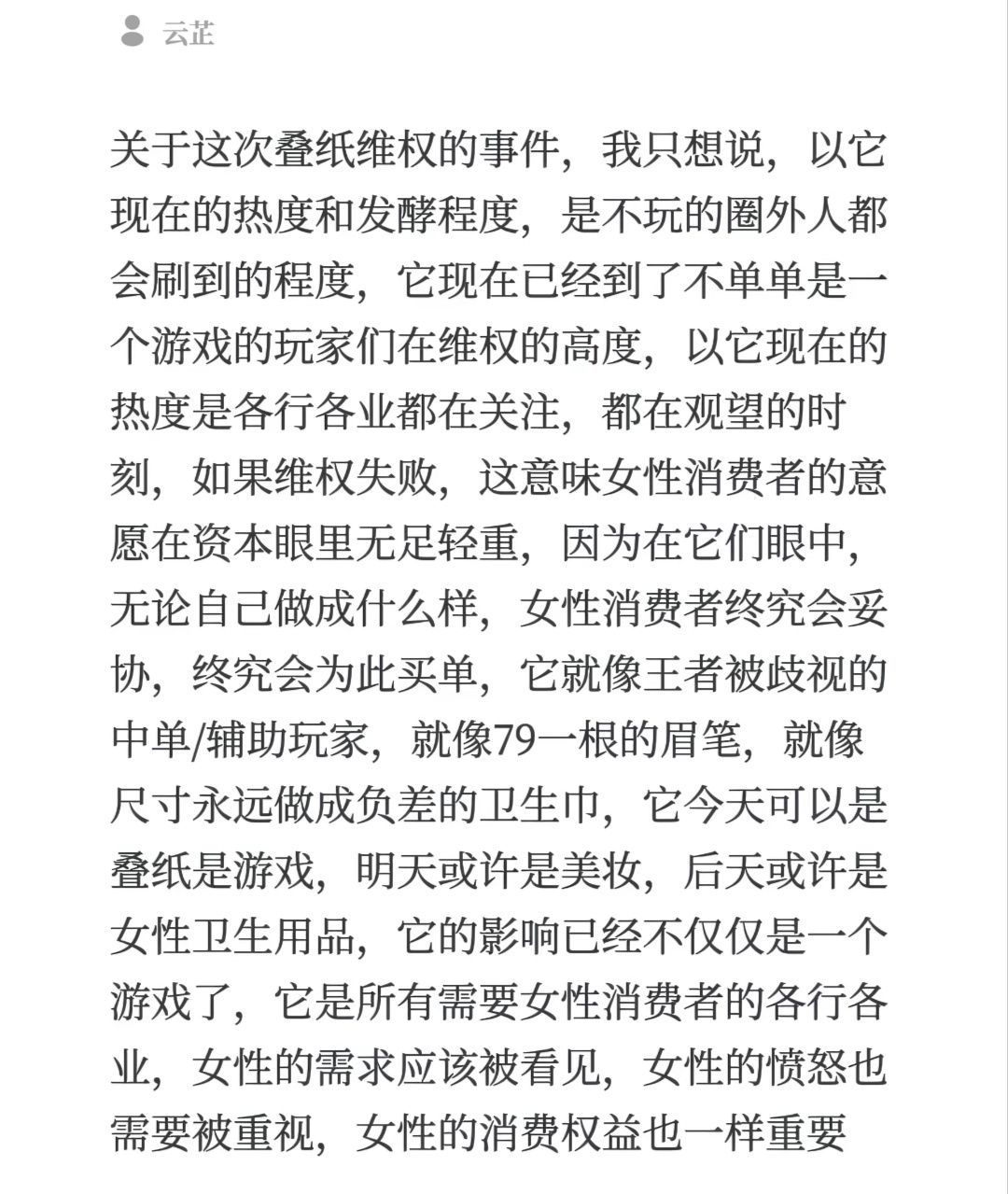 云芷

关于这次叠纸维权的事件，我只想说，以它现在的热度和发酵程度，是不玩的圈外人都会刷到的程度，它现在已经到了不单单是一个游戏的玩家们在维权的高度，以它现在的热度是各行各业都在关注，都在观望的时刻，如果维权失败，这意味女性消费者的意愿在资本眼里无足轻重，因为在它们眼中，无论自己做成什么样，女性消费者终究会妥协，终究会为此买单，它就像王者被歧视的中单/辅助玩家，就像79一根的眉笔，就像尺寸永远做成负差的卫生巾，它今天可以是叠纸是游戏，明天或许是美妆，后天或许是女性卫生用品，它的影响已经不仅仅是一个游戏了，它是所有需要女性消费者的各行各业，女性的需求应该被看见，女性的愤怒也需要被重视，女性的消费权益也一样重要